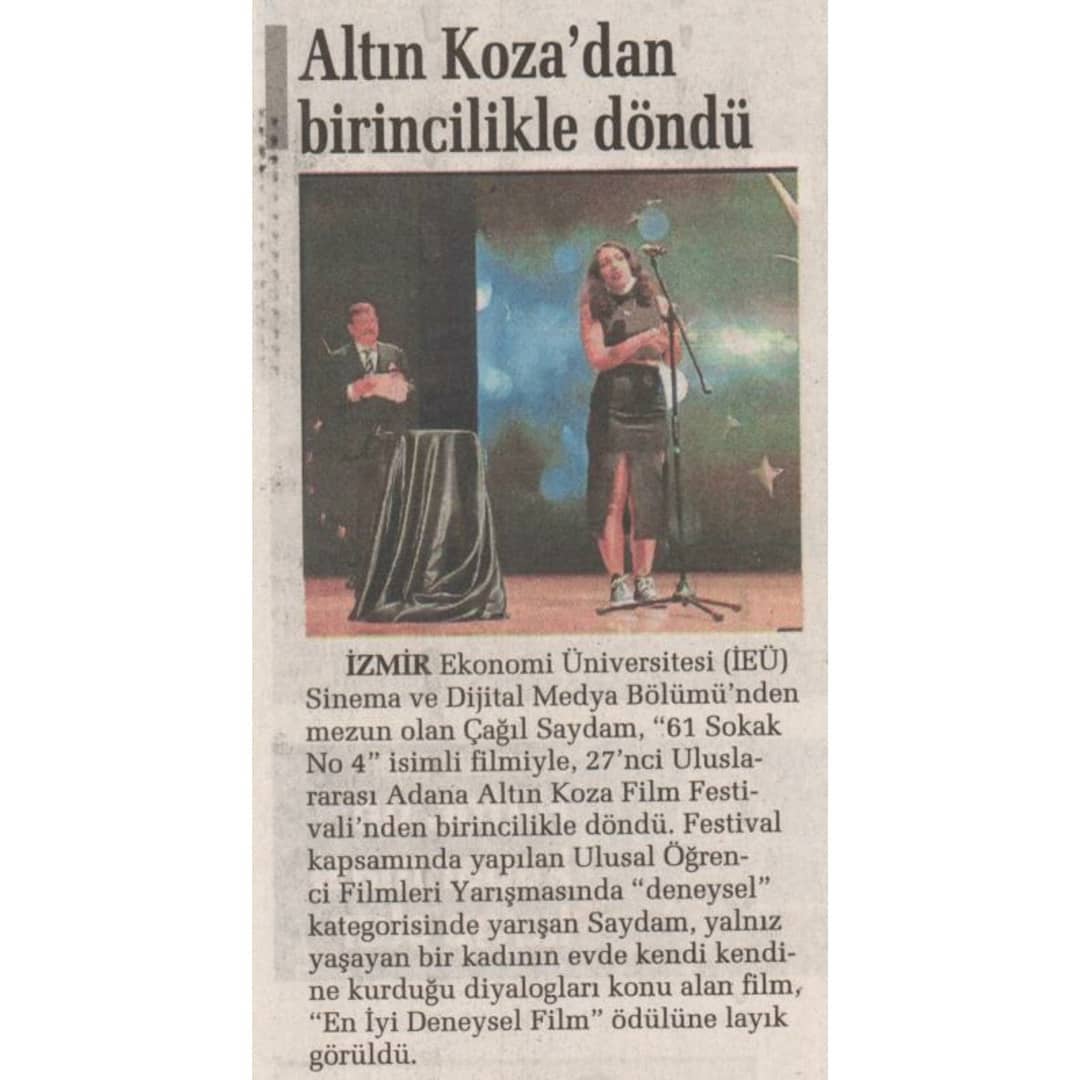 Altın Koza'dan birincilikle döndü

İZMİR Ekonomi Üniversitesi (İEÜ) Sinema ve Dijital Medya Bölümü'nden mezun olan Çağıl Saydam, "61 Sokak No 4" isimli filmiyle, 27'nci Uluslararası Adana Altın Koza Film Festivali'nden birincilikle döndü. Festival kapsamında yapılan Ulusal Öğrenci Filmleri Yarışmasında "deneysel" kategorisinde yarışan Saydam, yalnız yaşayan bir kadının evde kendi kendine kurduğu diyalogları konu alan film, "En İyi Deneysel Film" ödülüne layık görüldü.